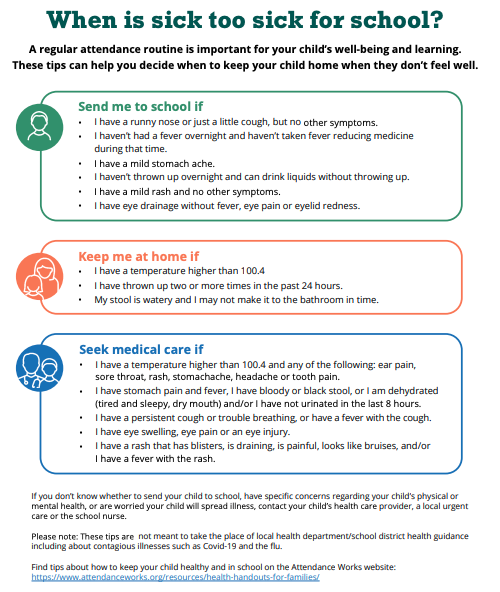 When is sick too sick for school?

A regular attendance routine is important for your child's well-being and learning. These tips can help you decide when to keep your child home when they don't feel well.

Send me to school if
• I have a runny nose or just a little cough, but no other symptoms.
• I haven't had a fever overnight and haven't taken fever reducing medicine during that time.
• I have a mild stomach ache.
• I haven't thrown up overnight and can drink liquids without throwing up.
• I have a mild rash and no other symptoms.
• I have eye drainage without fever, eye pain or eyelid redness.

Keep me at home if
• I have a temperature higher than 100.4
• I have thrown up two or more times in the past 24 hours.
• My stool is watery and I may not make it to the bathroom in time.

Seek medical care if
• I have a temperature higher than 100.4 and any of the following: ear pain, sore throat, rash, stomachache, headache or tooth pain.
• I have stomach pain and fever, I have bloody or black stool, or I am dehydrated (tired and sleepy, dry mouth) and/or I have not urinated in the last 8 hours.
• I have a persistent cough or trouble breathing, or have a fever with the cough.
• I have eye swelling, eye pain or an eye injury.
• I have a rash that has blisters, is draining, is painful, looks like bruises, and/or I have a fever with the rash.

If you don't know whether to send your child to school, have specific concerns regarding your child's physical or mental health, or are worried your child will spread illness, contact your child's health care provider, a local urgent care or the school nurse.

Please note: These tips are not meant to take the place of local health department/school district health guidance including about contagious illnesses such as Covid-19 and the flu.

Find tips about how to keep your child healthy and in school on the Attendance Works website: https://www.attendanceworks.org/resources/health-handouts-for-families/